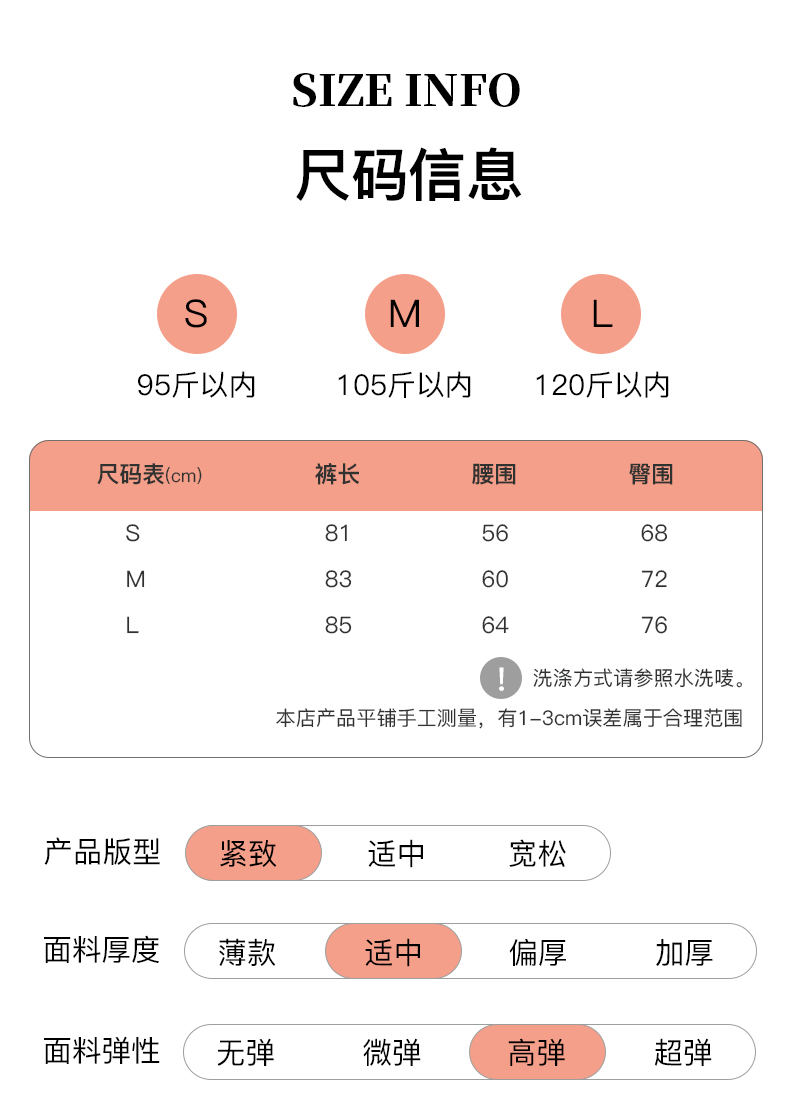 SIZE INFO
尺码信息

S
95斤以内

M
105斤以内

L
120斤以内

| 尺码表(cm) | 裤长 | 腰围 | 臀围 |
|---|---|---|---|
| S | 81 | 56 | 68 |
| M | 83 | 60 | 72 |
| L | 85 | 64 | 76 |

! 洗涤方式请参照水洗唛。
本店产品平铺手工测量，有1-3cm误差属于合理范围

产品版型 紧致 适中 宽松

面料厚度 薄款 适中 偏厚 加厚

面料弹性 无弹 微弹 高弹 超弹